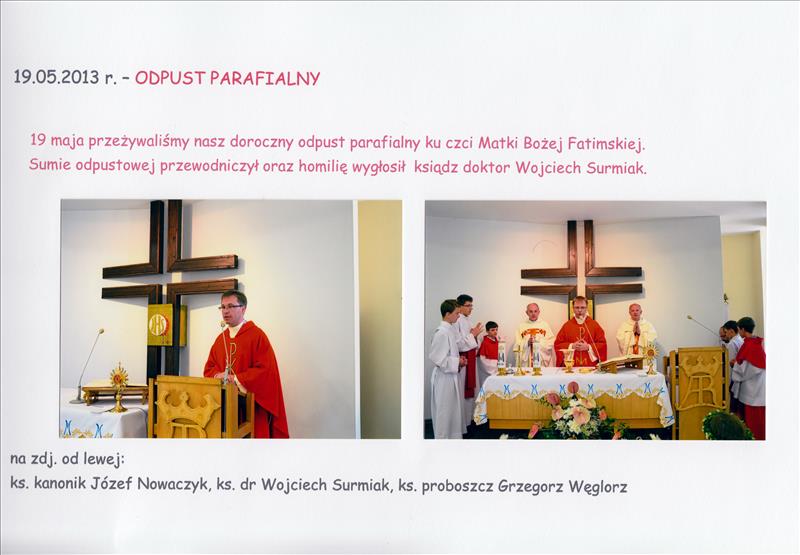 19.05.2013 r. – ODPUST PARAFIALNY

19 maja przeżywaliśmy nasz doroczny odpust parafialny ku czci Matki Bożej Fatimskiej. Sumie odpustowej przewodniczył oraz homilię wygłosił ksiądz doktor Wojciech Surmiak.

na zdj. od lewej:
ks. kanonik Józef Nowaczyk, ks. dr Wojciech Surmiak, ks. proboszcz Grzegorz Węglorz